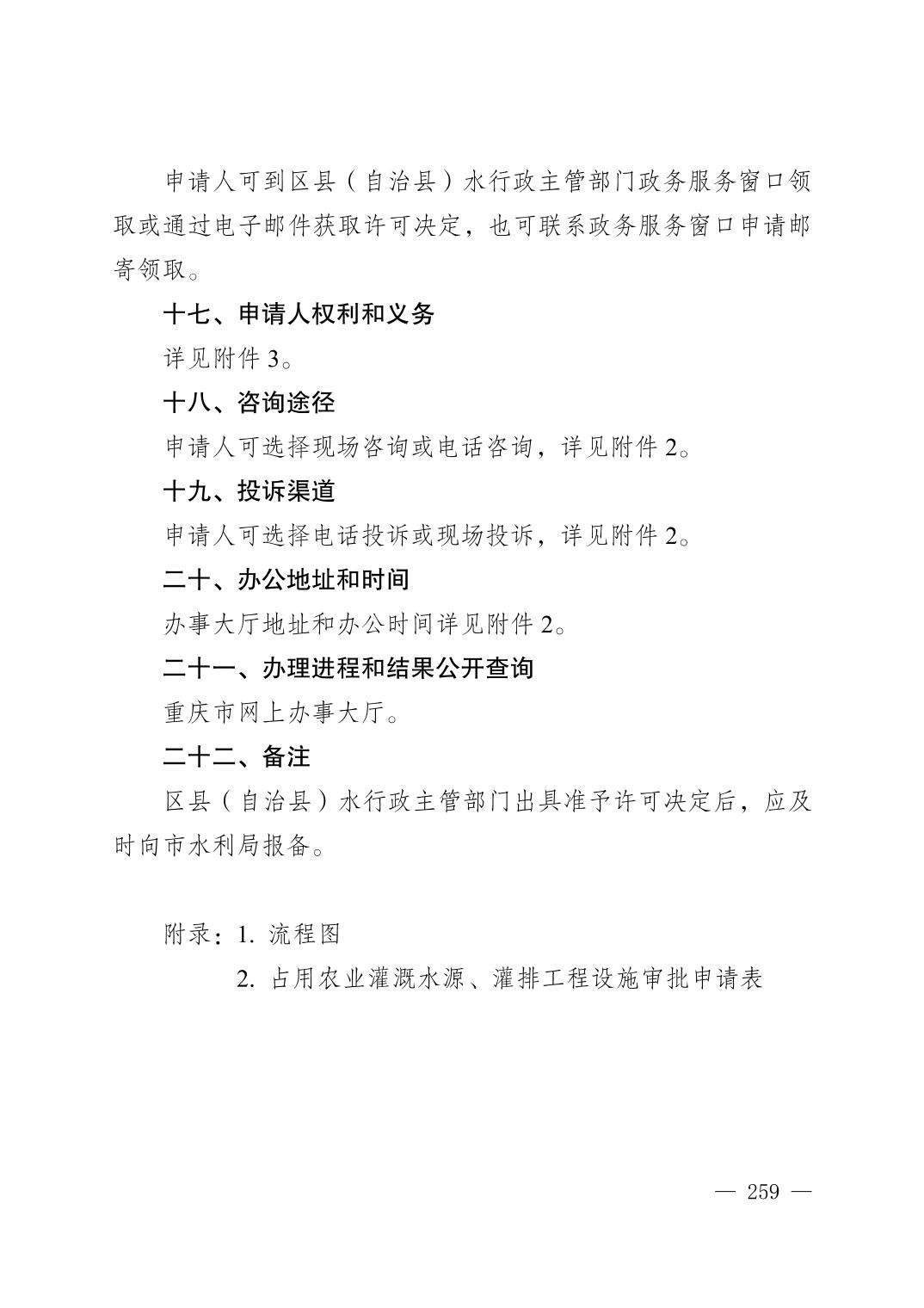 申请人可到区县（自治县）水行政主管部门政务服务窗口领取或通过电子邮件获取许可决定，也可联系政务服务窗口申请邮寄领取。

十七、申请人权利和义务

详见附件3。

十八、咨询途径

申请人可选择现场咨询或电话咨询，详见附件2。

十九、投诉渠道

申请人可选择电话投诉或现场投诉，详见附件2。

二十、办公地址和时间

办事大厅地址和办公时间详见附件2。

二十一、办理进程和结果公开查询

重庆市网上办事大厅。

二十二、备注

区县（自治县）水行政主管部门出具准予许可决定后，应及时向市水利局报备。

附录：1.流程图

2.占用农业灌溉水源、灌排工程设施审批申请表

— 259 —